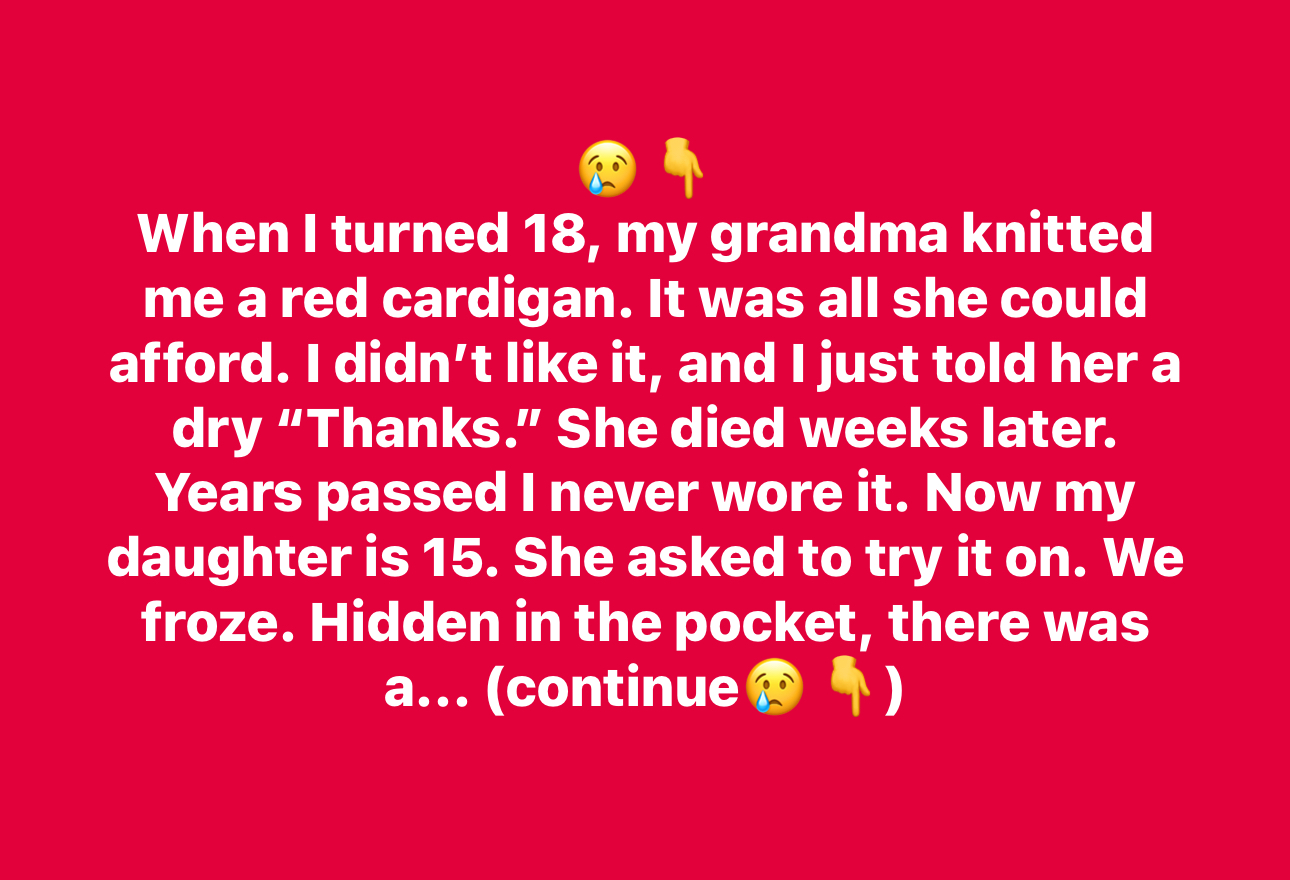 😢 👇
When I turned 18, my grandma knitted me a red cardigan. It was all she could afford. I didn't like it, and I just told her a dry "Thanks." She died weeks later. Years passed I never wore it. Now my daughter is 15. She asked to try it on. We froze. Hidden in the pocket, there was a... (continue😢 👇)